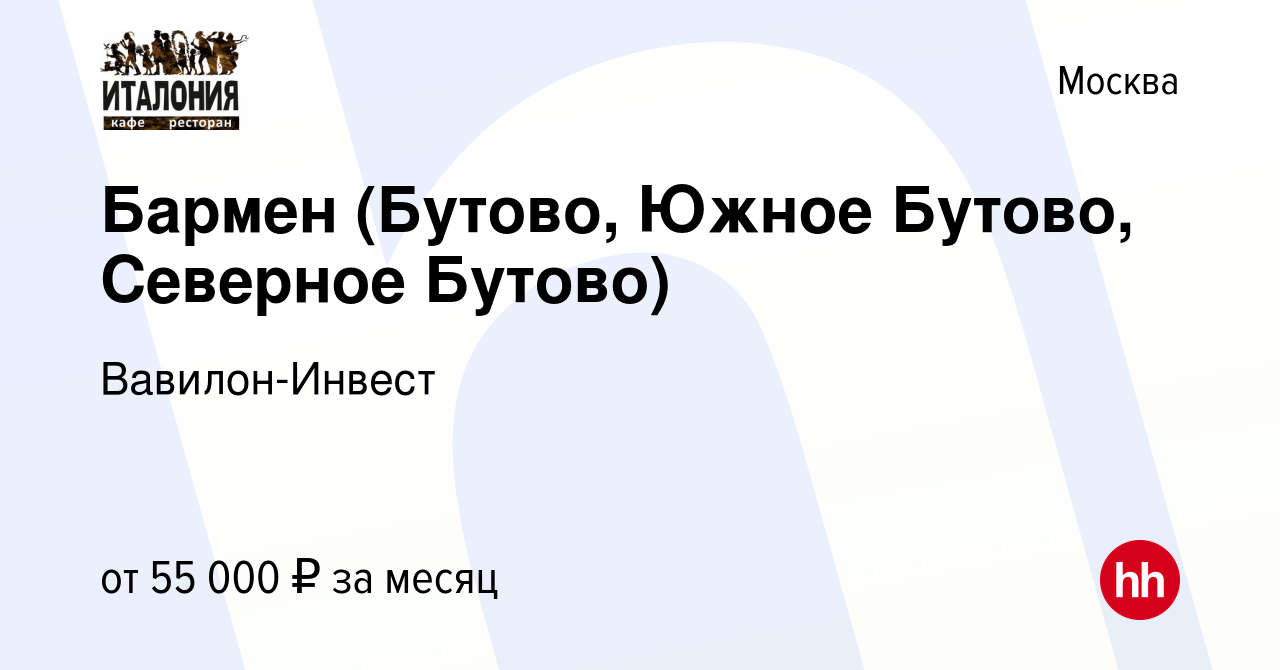 ИТАЛОНИЯ
кафе ресторан

Москва

Бармен (Бутово, Южное Бутово, Северное Бутово)

Вавилон-Инвест

от 55 000 ₽ за месяц

hh